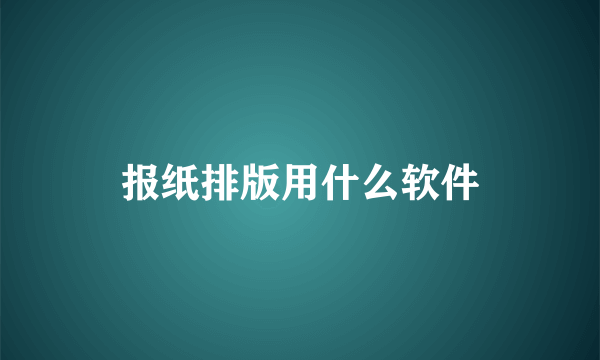 报纸排版用什么软件